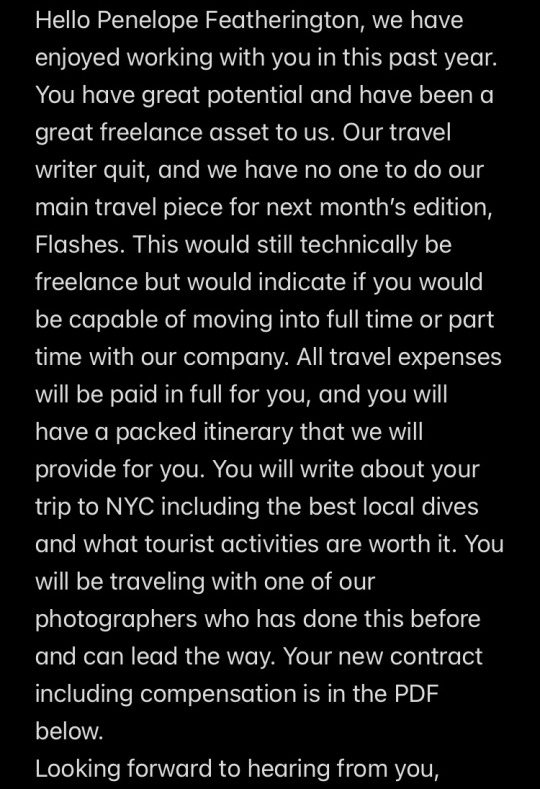 Hello Penelope Featherington, we have enjoyed working with you in this past year. You have great potential and have been a great freelance asset to us. Our travel writer quit, and we have no one to do our main travel piece for next month's edition, Flashes. This would still technically be freelance but would indicate if you would be capable of moving into full time or part time with our company. All travel expenses will be paid in full for you, and you will have a packed itinerary that we will provide for you. You will write about your trip to NYC including the best local dives and what tourist activities are worth it. You will be traveling with one of our photographers who has done this before and can lead the way. Your new contract including compensation is in the PDF below.
Looking forward to hearing from you,